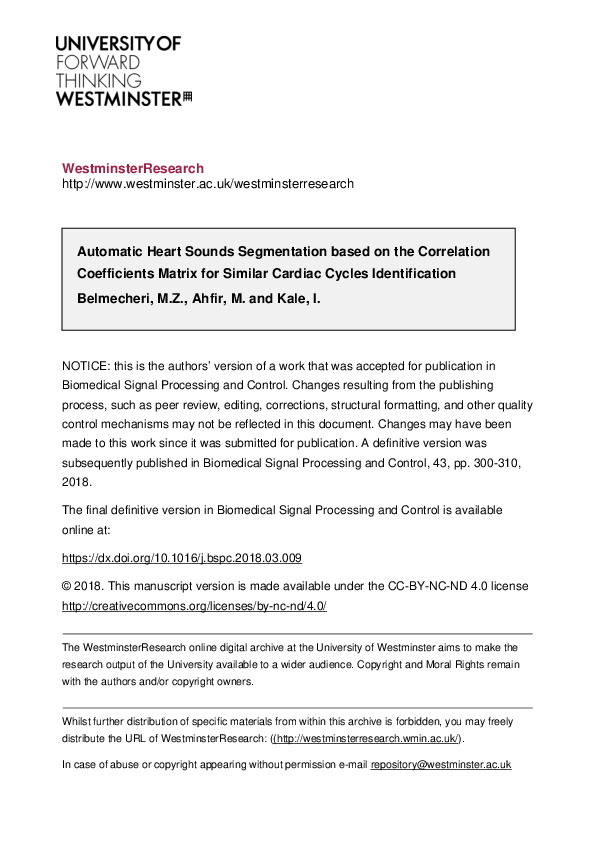 UNIVERSITY OF
FORWARD
THINKING
WESTMINSTER

WestminsterResearch
http://www.westminster.ac.uk/westminsterresearch

Automatic Heart Sounds Segmentation based on the Correlation Coefficients Matrix for Similar Cardiac Cycles Identification
Belmecheri, M.Z., Ahfir, M. and Kale, I.

NOTICE: this is the authors' version of a work that was accepted for publication in Biomedical Signal Processing and Control. Changes resulting from the publishing process, such as peer review, editing, corrections, structural formatting, and other quality control mechanisms may not be reflected in this document. Changes may have been made to this work since it was submitted for publication. A definitive version was subsequently published in Biomedical Signal Processing and Control, 43, pp. 300-310, 2018.

The final definitive version in Biomedical Signal Processing and Control is available online at:

https://dx.doi.org/10.1016/j.bspc.2018.03.009

© 2018. This manuscript version is made available under the CC-BY-NC-ND 4.0 license http://creativecommons.org/licenses/by-nc-nd/4.0/

The WestminsterResearch online digital archive at the University of Westminster aims to make the research output of the University available to a wider audience. Copyright and Moral Rights remain with the authors and/or copyright owners.

Whilst further distribution of specific materials from within this archive is forbidden, you may freely distribute the URL of WestminsterResearch: ((http://westminsterresearch.wmin.ac.uk/).

In case of abuse or copyright appearing without permission e-mail repository@westminster.ac.uk